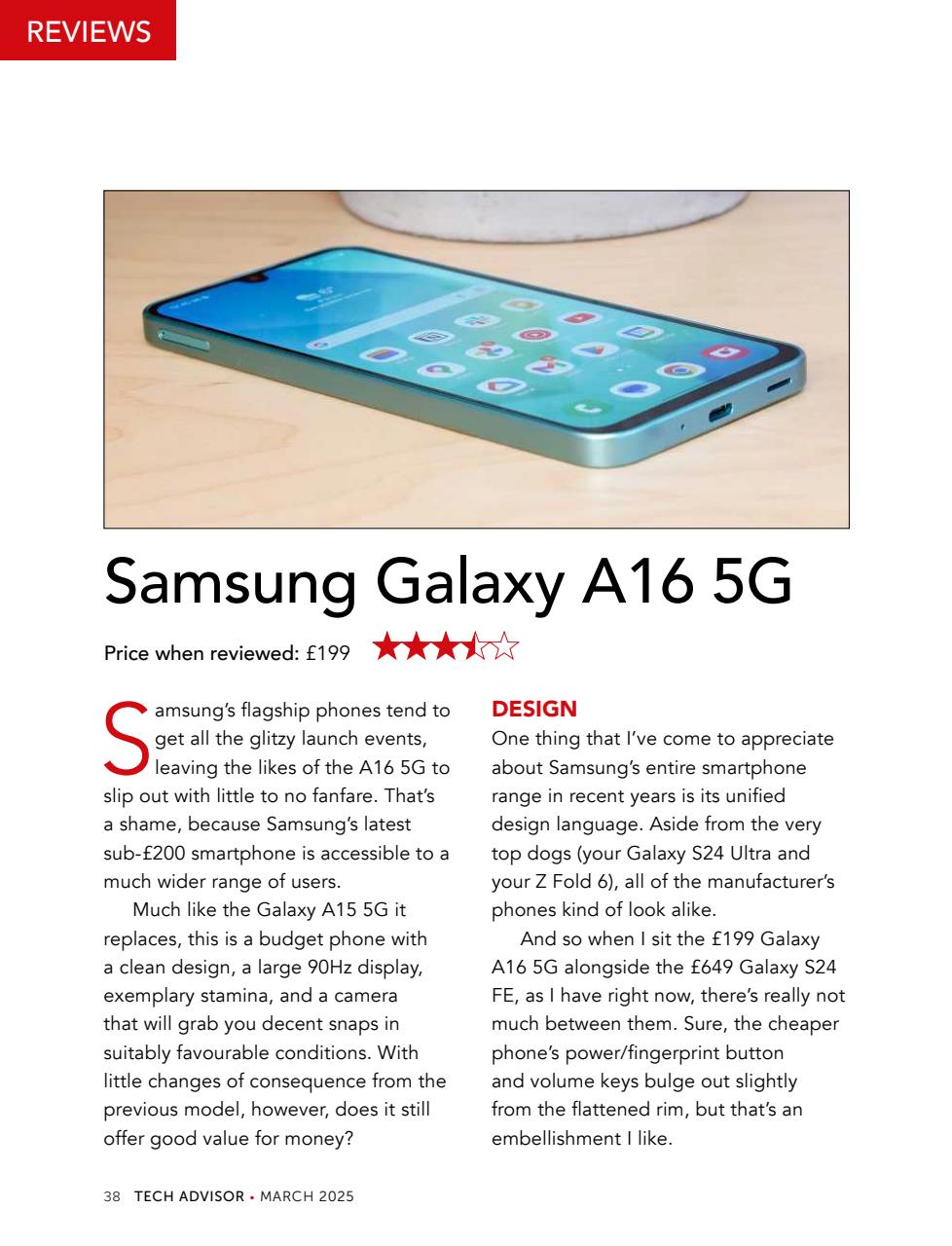 REVIEWS

Samsung Galaxy A16 5G

Price when reviewed: £199

Samsung's flagship phones tend to get all the glitzy launch events, leaving the likes of the A16 5G to slip out with little to no fanfare. That's a shame, because Samsung's latest sub-£200 smartphone is accessible to a much wider range of users.

Much like the Galaxy A15 5G it replaces, this is a budget phone with a clean design, a large 90Hz display, exemplary stamina, and a camera that will grab you decent snaps in suitably favourable conditions. With little changes of consequence from the previous model, however, does it still offer good value for money?

DESIGN
One thing that I've come to appreciate about Samsung's entire smartphone range in recent years is its unified design language. Aside from the very top dogs (your Galaxy S24 Ultra and your Z Fold 6), all of the manufacturer's phones kind of look alike.

And so when I sit the £199 Galaxy A16 5G alongside the £649 Galaxy S24 FE, as I have right now, there's really not much between them. Sure, the cheaper phone's power/fingerprint button and volume keys bulge out slightly from the flattened rim, but that's an embellishment I like.

38 TECH ADVISOR • MARCH 2025